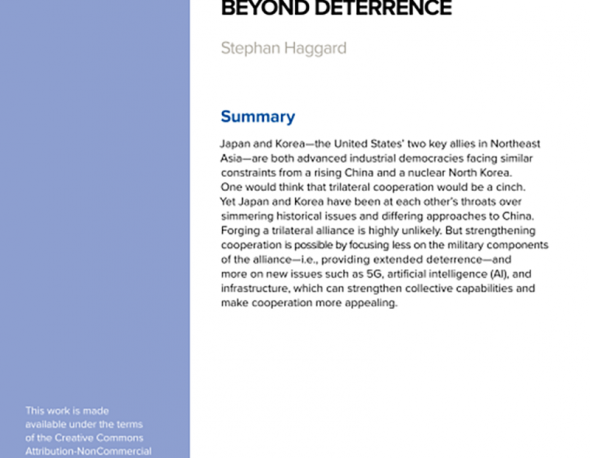 BEYOND DETERRENCE

Stephan Haggard

Summary

Japan and Korea—the United States' two key allies in Northeast Asia—are both advanced industrial democracies facing similar constraints from a rising China and a nuclear North Korea. One would think that trilateral cooperation would be a cinch. Yet Japan and Korea have been at each other's throats over simmering historical issues and differing approaches to China. Forging a trilateral alliance is highly unlikely. But strengthening cooperation is possible by focusing less on the military components of the alliance—i.e., providing extended deterrence—and more on new issues such as 5G, artificial intelligence (AI), and infrastructure, which can strengthen collective capabilities and make cooperation more appealing.

This work is made available under the terms of the Creative Commons Attribution-NonCommercial